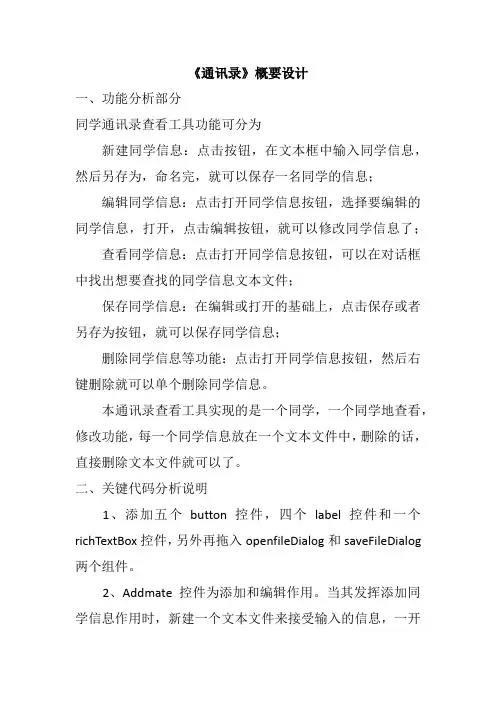 《通讯录》概要设计

一、功能分析部分

同学通讯录查看工具功能可分为

新建同学信息：点击按钮，在文本框中输入同学信息，然后另存为，命名完，就可以保存一名同学的信息；

编辑同学信息：点击打开同学信息按钮，选择要编辑的同学信息，打开，点击编辑按钮，就可以修改同学信息了；

查看同学信息：点击打开同学信息按钮，可以在对话框中找出想要查找的同学信息文本文件；

保存同学信息：在编辑或打开的基础上，点击保存或者另存为按钮，就可以保存同学信息；

删除同学信息等功能：点击打开同学信息按钮，然后右键删除就可以单个删除同学信息。

本通讯录查看工具实现的是一个同学，一个同学地查看，修改功能，每一个同学信息放在一个文本文件中，删除的话，直接删除文本文件就可以了。

二、关键代码分析说明

1、添加五个 button 控件，四个 label 控件和一个 richTextBox 控件，另外再拖入 openfileDialog 和 saveFileDialog 两个组件。

2、Addmate 控件为添加和编辑作用。当其发挥添加同学信息作用时，新建一个文本文件来接受输入的信息，一开